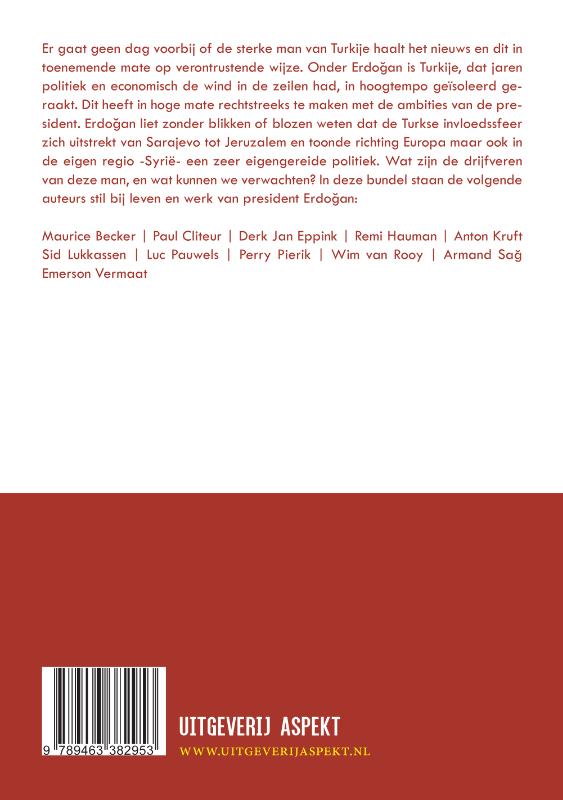 Er gaat geen dag voorbij of de sterke man van Turkije haalt het nieuws en dit in toenemende mate op verontrustende wijze. Onder Erdoğan is Turkije, dat jaren politiek en economisch de wind in de zeilen had, in hoogtempo geïsoleerd geraakt. Dit heeft in hoge mate rechtstreeks te maken met de ambities van de president. Erdoğan liet zonder blikken of blozen weten dat de Turkse invloedssfeer zich uitstrekt van Sarajevo tot Jeruzalem en toonde richting Europa maar ook in de eigen regio -Syrië- een zeer eigengereide politiek. Wat zijn de drijfveren van deze man, en wat kunnen we verwachten? In deze bundel staan de volgende auteurs stil bij leven en werk van president Erdoğan:

Maurice Becker | Paul Cliteur | Derk Jan Eppink | Remi Hauman | Anton Kruft
Sid Lukkassen | Luc Pauwels | Perry Pierik | Wim van Rooy | Armand Sağ
Emerson Vermaat

9 789463 382953

UITGEVERIJ ASPEKT
WWW.UITGEVERIJASPEKT.NL